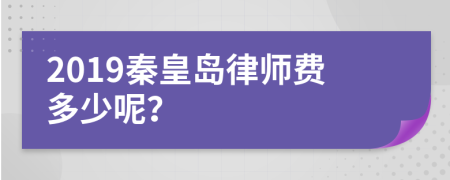 2019秦皇岛律师费多少呢?